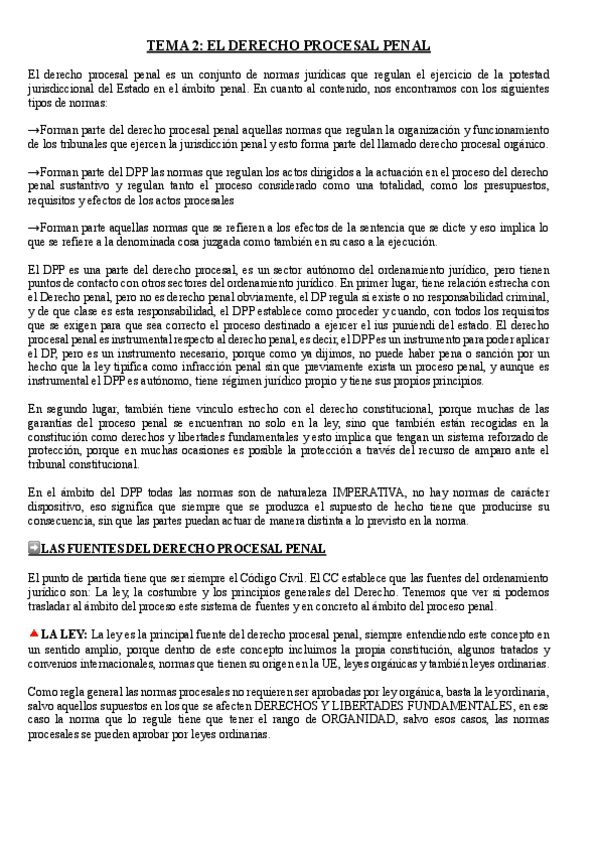 TEMA 2: EL DERECHO PROCESAL PENAL

El derecho procesal penal es un conjunto de normas jurídicas que regulan el ejercicio de la potestad jurisdiccional del Estado en el ámbito penal. En cuanto al contenido, nos encontramos con los siguientes tipos de normas:

→Forman parte del derecho procesal penal aquellas normas que regulan la organización y funcionamiento de los tribunales que ejercen la jurisdicción penal y esto forma parte del llamado derecho procesal orgánico.

→Forman parte del DPP las normas que regulan los actos dirigidos a la actuación en el proceso del derecho penal sustantivo y regulan tanto el proceso considerado como una totalidad, como los presupuestos, requisitos y efectos de los actos procesales

→Forman parte aquellas normas que se refieren a los efectos de la sentencia que se dicte y eso implica lo que se refiere a la denominada cosa juzgada como también en su caso a la ejecución.

El DPP es una parte del derecho procesal, es un sector autónomo del ordenamiento jurídico, pero tienen puntos de contacto con otros sectores del ordenamiento jurídico. En primer lugar, tiene relación estrecha con el Derecho penal, pero no es derecho penal obviamente, el DP regula si existe o no responsabilidad criminal, y de que clase es esta responsabilidad, el DPP establece como proceder y cuando, con todos los requisitos que se exigen para que sea correcto el proceso destinado a ejercer el ius puniendi del estado. El derecho procesal penal es instrumental respecto al derecho penal, es decir, el DPP es un instrumento para poder aplicar el DP, pero es un instrumento necesario, porque como ya dijimos, no puede haber pena o sanción por un hecho que la ley tipifica como infracción penal sin que previamente exista un proceso penal, y aunque es instrumental el DPP es autónomo, tiene régimen jurídico propio y tiene sus propios principios.

En segundo lugar, también tiene vínculo estrecho con el derecho constitucional, porque muchas de las garantías del proceso penal se encuentran no solo en la ley, sino que también están recogidas en la constitución como derechos y libertades fundamentales y esto implica que tengan un sistema reforzado de protección, porque en muchas ocasiones es posible la protección a través del recurso de amparo ante el tribunal constitucional.

En el ámbito del DPP todas las normas son de naturaleza IMPERATIVA, no hay normas de carácter dispositivo, eso significa que siempre que se produzca el supuesto de hecho tiene que producirse su consecuencia, sin que las partes puedan actuar de manera distinta a lo previsto en la norma.

LAS FUENTES DEL DERECHO PROCESAL PENAL

El punto de partida tiene que ser siempre el Código Civil. El CC establece que las fuentes del ordenamiento jurídico son: La ley, la costumbre y los principios generales del Derecho. Tenemos que ver si podemos trasladar al ámbito del proceso este sistema de fuentes y en concreto al ámbito del proceso penal.

LA LEY: La ley es la principal fuente del derecho procesal penal, siempre entendiendo este concepto en un sentido amplio, porque dentro de este concepto incluimos la propia constitución, algunos tratados y convenios internacionales, normas que tienen su origen en la UE, leyes orgánicas y también leyes ordinarias.

Como regla general las normas procesales no requieren ser aprobadas por ley orgánica, basta la ley ordinaria, salvo aquellos supuestos en los que se afecten DERECHOS Y LIBERTADES FUNDAMENTALES, en ese caso la norma que lo regule tiene que tener el rango de ORGANIDAD, salvo esos casos, las normas procesales se pueden aprobar por leyes ordinarias.